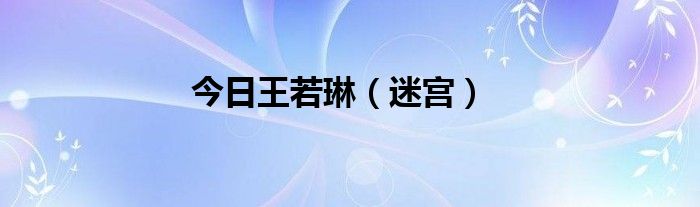 今日王若琳（迷宫）